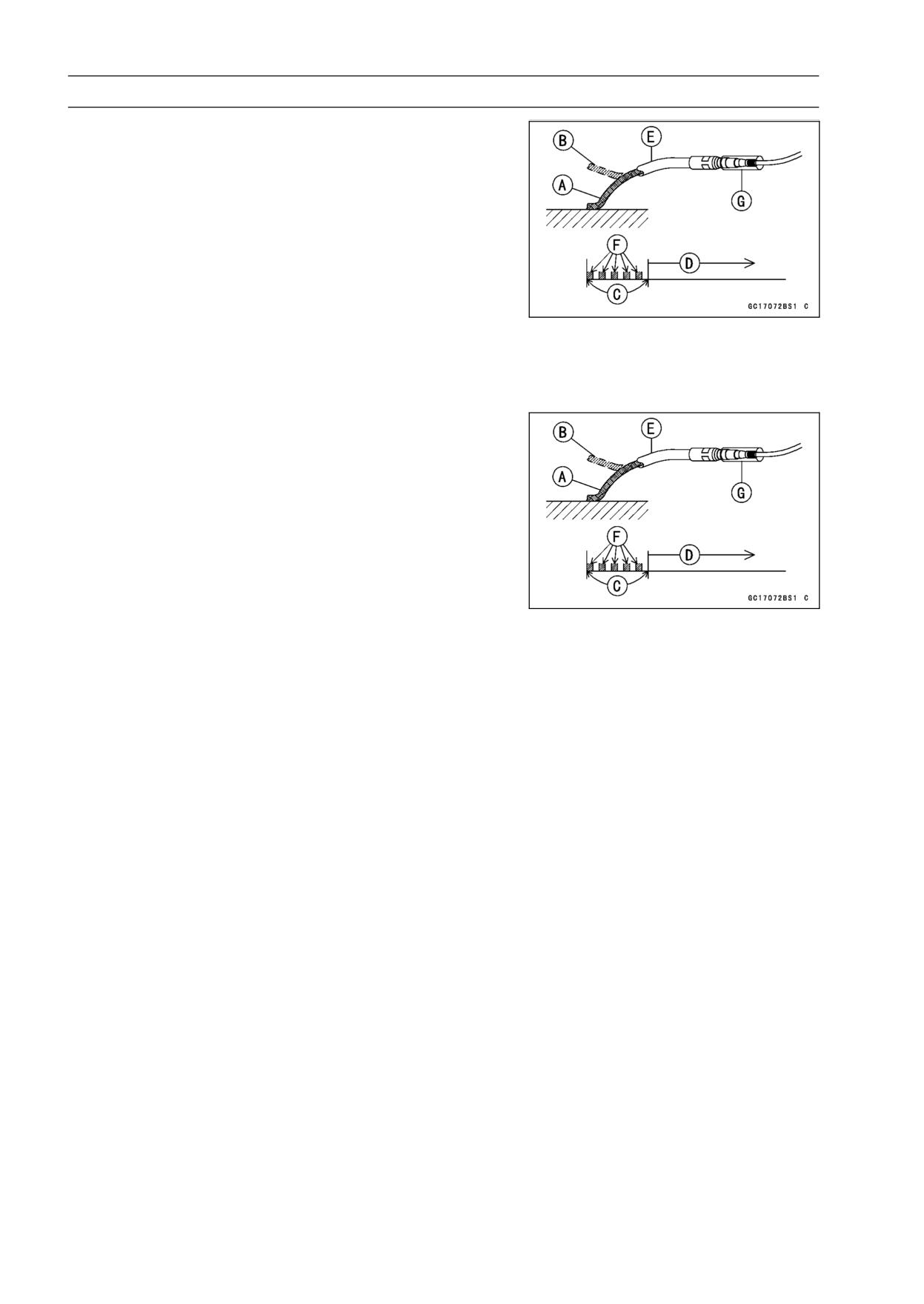 B
E
A
G
F
D
C
GC17072BS1 C

B
E
A
G
F
D
C
GC17072BS1 C